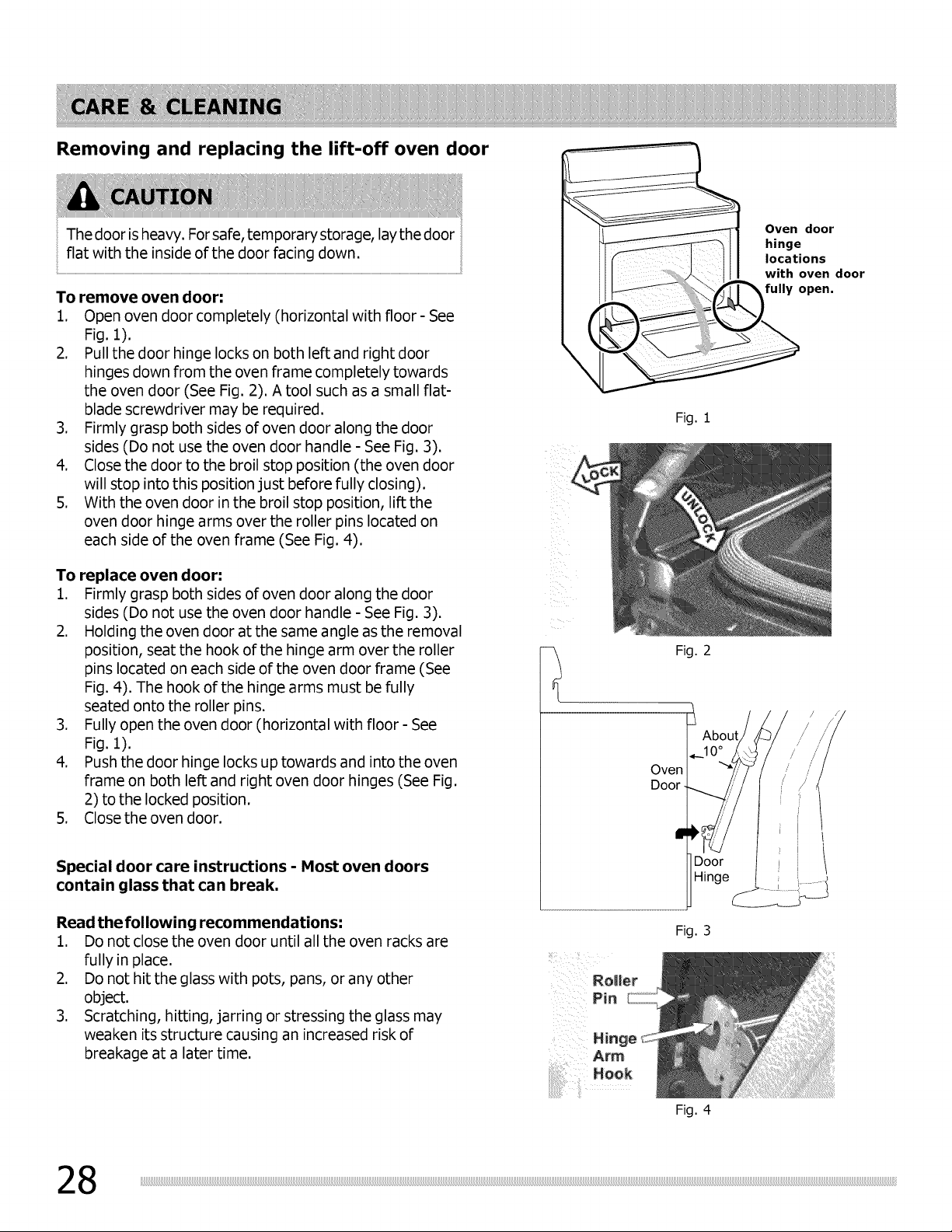 CARE & CLEANING

Removing and replacing the lift-off oven door

CAUTION

The door is heavy. For safe, temporary storage, lay the door flat with the inside of the door facing down.

To remove oven door:
1. Open oven door completely (horizontal with floor - See Fig. 1).
2. Pull the door hinge locks on both left and right door hinges down from the oven frame completely towards the oven door (See Fig. 2). A tool such as a small flat-blade screwdriver may be required.
3. Firmly grasp both sides of oven door along the door sides (Do not use the oven door handle - See Fig. 3).
4. Close the door to the broil stop position (the oven door will stop into this position just before fully closing).
5. With the oven door in the broil stop position, lift the oven door hinge arms over the roller pins located on each side of the oven frame (See Fig. 4).

To replace oven door:
1. Firmly grasp both sides of oven door along the door sides (Do not use the oven door handle - See Fig. 3).
2. Holding the oven door at the same angle as the removal position, seat the hook of the hinge arm over the roller pins located on each side of the oven door frame (See Fig. 4). The hook of the hinge arms must be fully seated onto the roller pins.
3. Fully open the oven door (horizontal with floor - See Fig. 1).
4. Push the door hinge locks up towards and into the oven frame on both left and right oven door hinges (See Fig. 2) to the locked position.
5. Close the oven door.

Special door care instructions - Most oven doors contain glass that can break.

Read the following recommendations:
1. Do not close the oven door until all the oven racks are fully in place.
2. Do not hit the glass with pots, pans, or any other object.
3. Scratching, hitting, jarring or stressing the glass may weaken its structure causing an increased risk of breakage at a later time.

Oven door hinge locations with oven door fully open.

Fig. 1

LOCK

UNLOCK

Fig. 2

About 10°

Oven Door

Door Hinge

Fig. 3

Roller Pin

Hinge Arm Hook

Fig. 4

28